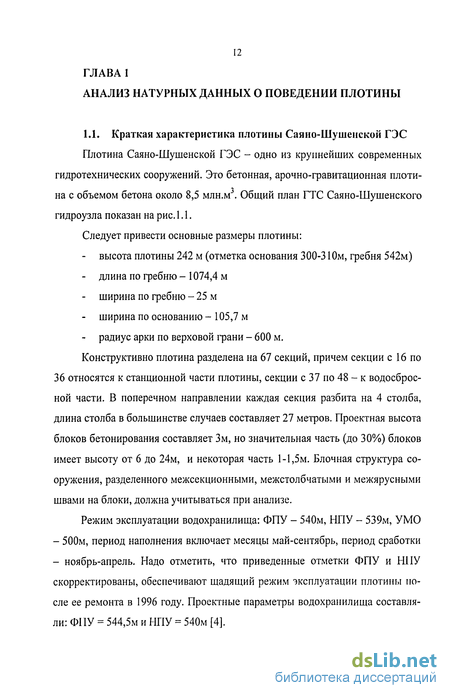 12

ГЛАВА 1

АНАЛИЗ НАТУРНЫХ ДАННЫХ О ПОВЕДЕНИИ ПЛОТИНЫ

1.1. Краткая характеристика плотины Саяно-Шушенской ГЭС

Плотина Саяно-Шушенской ГЭС – одно из крупнейших современных гидротехнических сооружений. Это бетонная, арочно-гравитационная плотина с объемом бетона около 8,5 млн.м$^3$. Общий план ГТС Саяно-Шушенского гидроузла показан на рис.1.1.

Следует привести основные размеры плотины:

- высота плотины 242 м (отметка основания 300-310м, гребня 542м)
- длина по гребню – 1074,4 м
- ширина по гребню – 25 м
- ширина по основанию – 105,7 м
- радиус арки по верховой грани – 600 м.

Конструктивно плотина разделена на 67 секций, причем секции с 16 по 36 относятся к станционной части плотины, секции с 37 по 48 – к водосбросной части. В поперечном направлении каждая секция разбита на 4 столба, длина столба в большинстве случаев составляет 27 метров. Проектная высота блоков бетонирования составляет 3м, но значительная часть (до 30%) блоков имеет высоту от 6 до 24м, и некоторая часть 1-1,5м. Блочная структура сооружения, разделенного межсекционными, межстолбчатыми и межярусными швами на блоки, должна учитываться при анализе.

Режим эксплуатации водохранилища: ФПУ – 540м, НПУ – 539м, УМО – 500м, период наполнения включает месяцы май-сентябрь, период сработки – ноябрь-апрель. Надо отметить, что приведенные отметки ФПУ и НПУ скорректированы, обеспечивают щадящий режим эксплуатации плотины после ее ремонта в 1996 году. Проектные параметры водохранилища составляли: ФПУ = 544,5м и НПУ = 540м [4].

dsLib.net
библиотека диссертаций